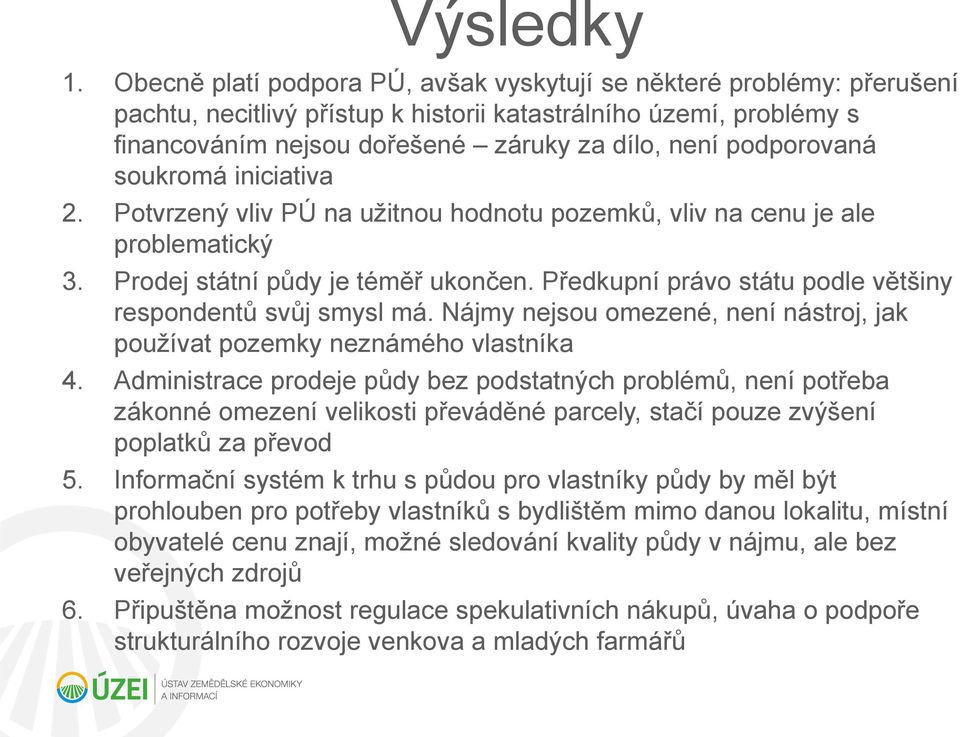 Výsledky

1. Obecně platí podpora PÚ, avšak vyskytují se některé problémy: přerušení pachtu, necitlivý přístup k historii katastrálního území, problémy s financováním nejsou dořešené – záruky za dílo, není podporovaná soukromá iniciativa
2. Potvrzený vliv PÚ na užitnou hodnotu pozemků, vliv na cenu je ale problematický
3. Prodej státní půdy je téměř ukončen. Předkupní právo státu podle většiny respondentů svůj smysl má. Nájmy nejsou omezené, není nástroj, jak používat pozemky neznámého vlastníka
4. Administrace prodeje půdy bez podstatných problémů, není potřeba zákonné omezení velikosti převáděné parcely, stačí pouze zvýšení poplatků za převod
5. Informační systém k trhu s půdou pro vlastníky půdy by měl být prohlouben pro potřeby vlastníků s bydlištěm mimo danou lokalitu, místní obyvatelé cenu znají, možné sledování kvality půdy v nájmu, ale bez veřejných zdrojů
6. Připuštěna možnost regulace spekulativních nákupů, úvaha o podpoře strukturálního rozvoje venkova a mladých farmářů

ÚZEI ÚSTAV ZEMĚDĚLSKÉ EKONOMIKY A INFORMACÍ